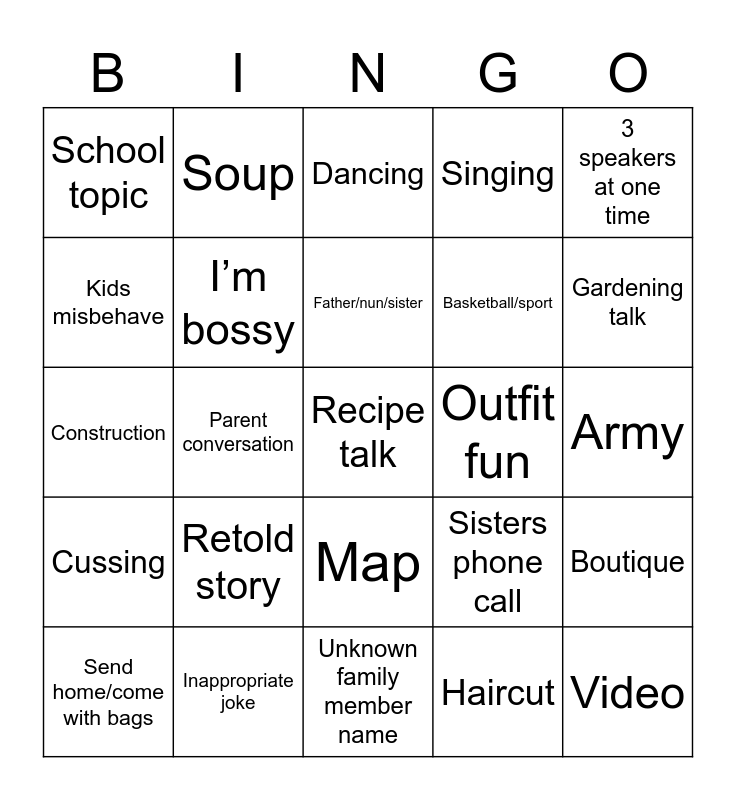 | B | I | N | G | O |
|---|---|---|---|---|
| School topic | Soup | Dancing | Singing | 3 speakers at one time |
| Kids misbehave | I'm bossy | Father/nun/sister | Basketball/sport | Gardening talk |
| Construction | Parent conversation | Recipe talk | Outfit fun | Army |
| Cussing | Retold story | Map | Sisters phone call | Boutique |
| Send home/come with bags | Inappropriate joke | Unknown family member name | Haircut | Video |